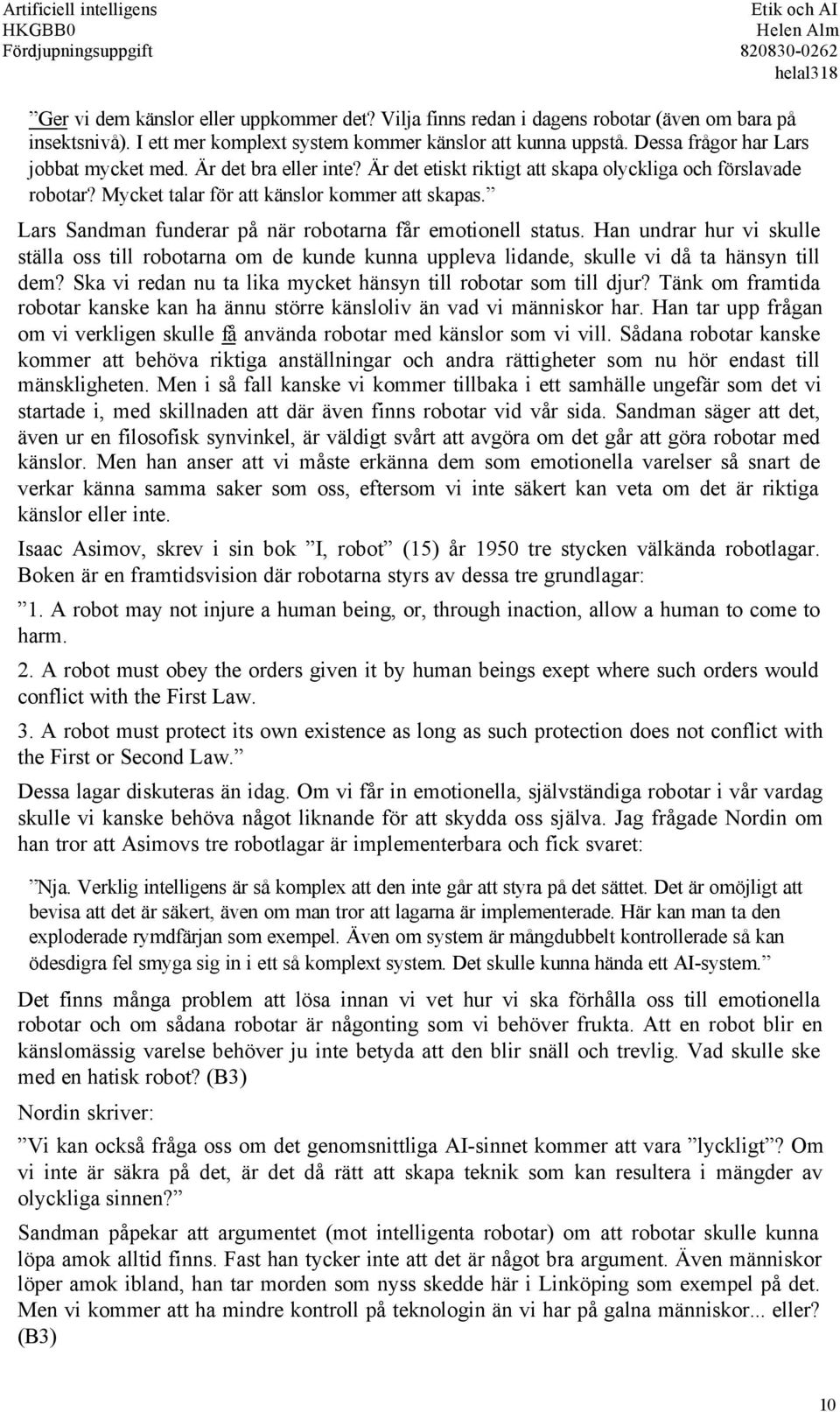 Artificiell intelligens
HKGBB0
Fördjupningsuppgift

Etik och AI
Helen Alm
820830-0262
helal318

”Ger vi dem känslor eller uppkommer det? Vilja finns redan i dagens robotar (även om bara på insektsnivå). I ett mer komplext system kommer känslor att kunna uppstå. Dessa frågor har Lars jobbat mycket med. Är det bra eller inte? Är det etiskt riktigt att skapa olyckliga och förslavade robotar? Mycket talar för att känslor kommer att skapas.”

Lars Sandman funderar på när robotarna får emotionell status. Han undrar hur vi skulle ställa oss till robotarna om de kunde kunna uppleva lidande, skulle vi då ta hänsyn till dem? Ska vi redan nu ta lika mycket hänsyn till robotar som till djur? Tänk om framtida robotar kanske kan ha ännu större känsloliv än vad vi människor har. Han tar upp frågan om vi verkligen skulle få använda robotar med känslor som vi vill. Sådana robotar kanske kommer att behöva riktiga anställningar och andra rättigheter som nu hör endast till mänskligheten. Men i så fall kanske vi kommer tillbaka i ett samhälle ungefär som det vi startade i, med skillnaden att där även finns robotar vid vår sida. Sandman säger att det, även ur en filosofisk synvinkel, är väldigt svårt att avgöra om det går att göra robotar med känslor. Men han anser att vi måste erkänna dem som emotionella varelser så snart de verkar känna samma saker som oss, eftersom vi inte säkert kan veta om det är riktiga känslor eller inte.

Isaac Asimov, skrev i sin bok ”I, robot” (15) år 1950 tre stycken välkända robotlagar. Boken är en framtidsvision där robotarna styrs av dessa tre grundlagar:

”1. A robot may not injure a human being, or, through inaction, allow a human to come to harm.

2. A robot must obey the orders given it by human beings exept where such orders would conflict with the First Law.

3. A robot must protect its own existence as long as such protection does not conflict with the First or Second Law.”

Dessa lagar diskuteras än idag. Om vi får in emotionella, självständiga robotar i vår vardag skulle vi kanske behöva något liknande för att skydda oss själva. Jag frågade Nordin om han tror att Asimovs tre robotlagar är implementerbara och fick svaret:

”Nja. Verklig intelligens är så komplex att den inte går att styra på det sättet. Det är omöjligt att bevisa att det är säkert, även om man tror att lagarna är implementerade. Här kan man ta den exploderade rymdfärjan som exempel. Även om system är mångdubbelt kontrollerade så kan ödesdigra fel smyga sig in i ett så komplext system. Det skulle kunna hända ett AI-system.”

Det finns många problem att lösa innan vi vet hur vi ska förhålla oss till emotionella robotar och om sådana robotar är någonting som vi behöver frukta. Att en robot blir en känslomässig varelse behöver ju inte betyda att den blir snäll och trevlig. Vad skulle ske med en hatisk robot? (B3)

Nordin skriver:

”Vi kan också fråga oss om det genomsnittliga AI-sinnet kommer att vara ”lyckligt”? Om vi inte är säkra på det, är det då rätt att skapa teknik som kan resultera i mängder av olyckliga sinnen?”

Sandman påpekar att argumentet (mot intelligenta robotar) om att robotar skulle kunna löpa amok alltid finns. Fast han tycker inte att det är något bra argument. Även människor löper amok ibland, han tar morden som nyss skedde här i Linköping som exempel på det. Men vi kommer att ha mindre kontroll på teknologin än vi har på galna människor... eller? (B3)

10